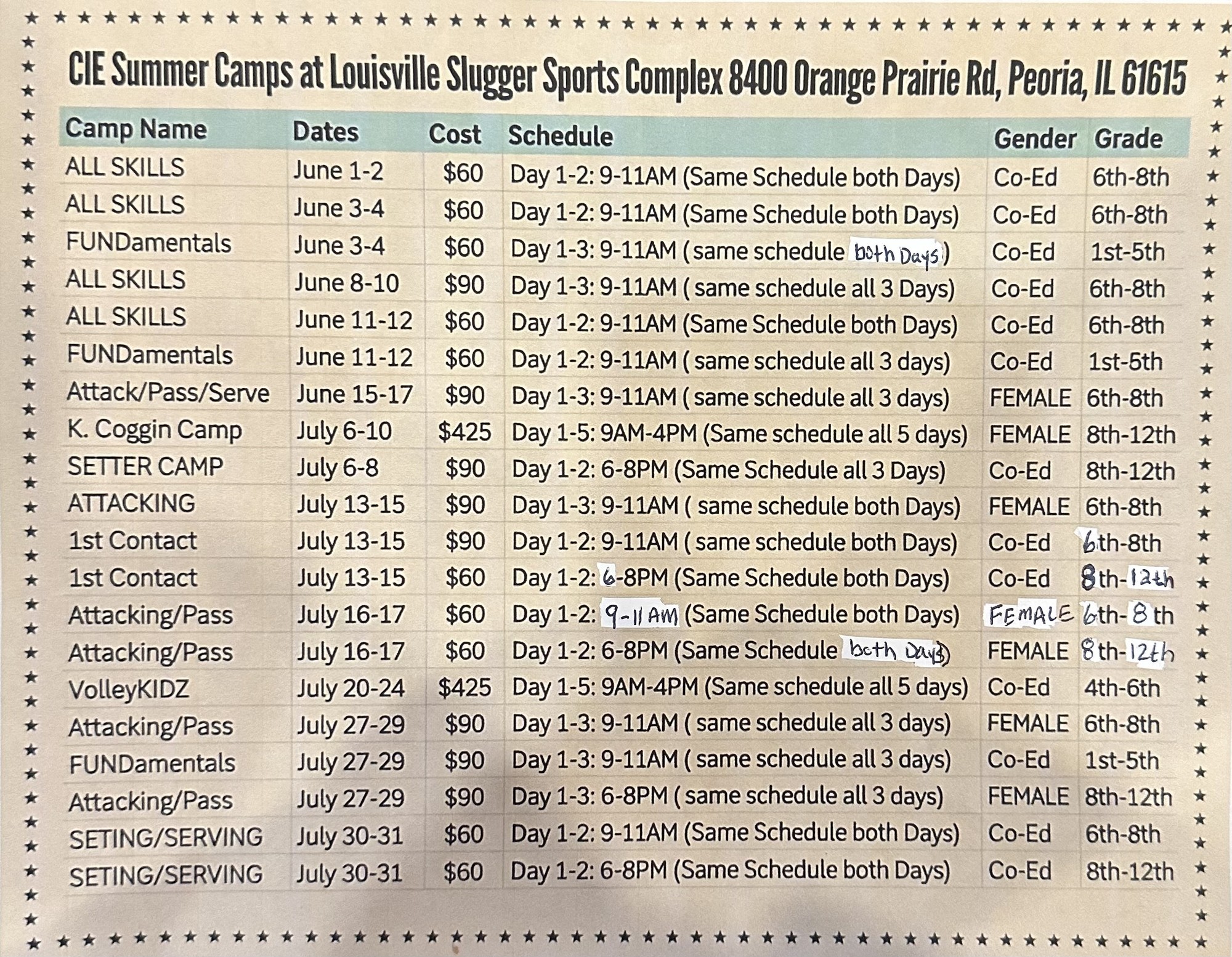 CIE Summer Camps at Louisville Slugger Sports Complex 8400 Orange Prairie Rd, Peoria, IL 61615

| Camp Name | Dates | Cost | Schedule | Gender | Grade |
|---|---|---|---|---|---|
| ALL SKILLS | June 1-2 | $60 | Day 1-2: 9-11AM (Same Schedule both Days) | Co-Ed | 6th-8th |
| ALL SKILLS | June 3-4 | $60 | Day 1-2: 9-11AM (Same Schedule both Days) | Co-Ed | 6th-8th |
| FUNDamentals | June 3-4 | $60 | Day 1-3: 9-11AM ( same schedule both Days) | Co-Ed | 1st-5th |
| ALL SKILLS | June 8-10 | $90 | Day 1-3: 9-11AM ( same schedule all 3 Days) | Co-Ed | 6th-8th |
| ALL SKILLS | June 11-12 | $60 | Day 1-2: 9-11AM (Same Schedule both Days) | Co-Ed | 6th-8th |
| FUNDamentals | June 11-12 | $60 | Day 1-2: 9-11AM ( same schedule all 3 days) | Co-Ed | 1st-5th |
| Attack/Pass/Serve | June 15-17 | $90 | Day 1-3: 9-11AM ( same schedule all 3 days) | FEMALE | 6th-8th |
| K. Coggin Camp | July 6-10 | $425 | Day 1-5: 9AM-4PM (Same schedule all 5 days) | FEMALE | 8th-12th |
| SETTER CAMP | July 6-8 | $90 | Day 1-2: 6-8PM (Same Schedule all 3 Days) | Co-Ed | 8th-12th |
| ATTACKING | July 13-15 | $90 | Day 1-3: 9-11AM ( same schedule both Days) | FEMALE | 6th-8th |
| 1st Contact | July 13-15 | $90 | Day 1-2: 9-11AM ( same schedule both Days) | Co-Ed | 6th-8th |
| 1st Contact | July 13-15 | $60 | Day 1-2: 6-8PM (Same Schedule both Days) | Co-Ed | 8th-12th |
| Attacking/Pass | July 16-17 | $60 | Day 1-2: 9-11AM (Same Schedule both Days) | FEMALE | 6th-8th |
| Attacking/Pass | July 16-17 | $60 | Day 1-2: 6-8PM (Same Schedule both Days) | FEMALE | 8th-12th |
| VolleyKIDZ | July 20-24 | $425 | Day 1-5: 9AM-4PM (Same schedule all 5 days) | Co-Ed | 4th-6th |
| Attacking/Pass | July 27-29 | $90 | Day 1-3: 9-11AM ( same schedule all 3 days) | FEMALE | 6th-8th |
| FUNDamentals | July 27-29 | $90 | Day 1-3: 9-11AM ( same schedule all 3 days) | Co-Ed | 1st-5th |
| Attacking/Pass | July 27-29 | $90 | Day 1-3: 6-8PM ( same schedule all 3 days) | FEMALE | 8th-12th |
| SETING/SERVING | July 30-31 | $60 | Day 1-2: 9-11AM (Same Schedule both Days) | Co-Ed | 6th-8th |
| SETING/SERVING | July 30-31 | $60 | Day 1-2: 6-8PM (Same Schedule both Days) | Co-Ed | 8th-12th |